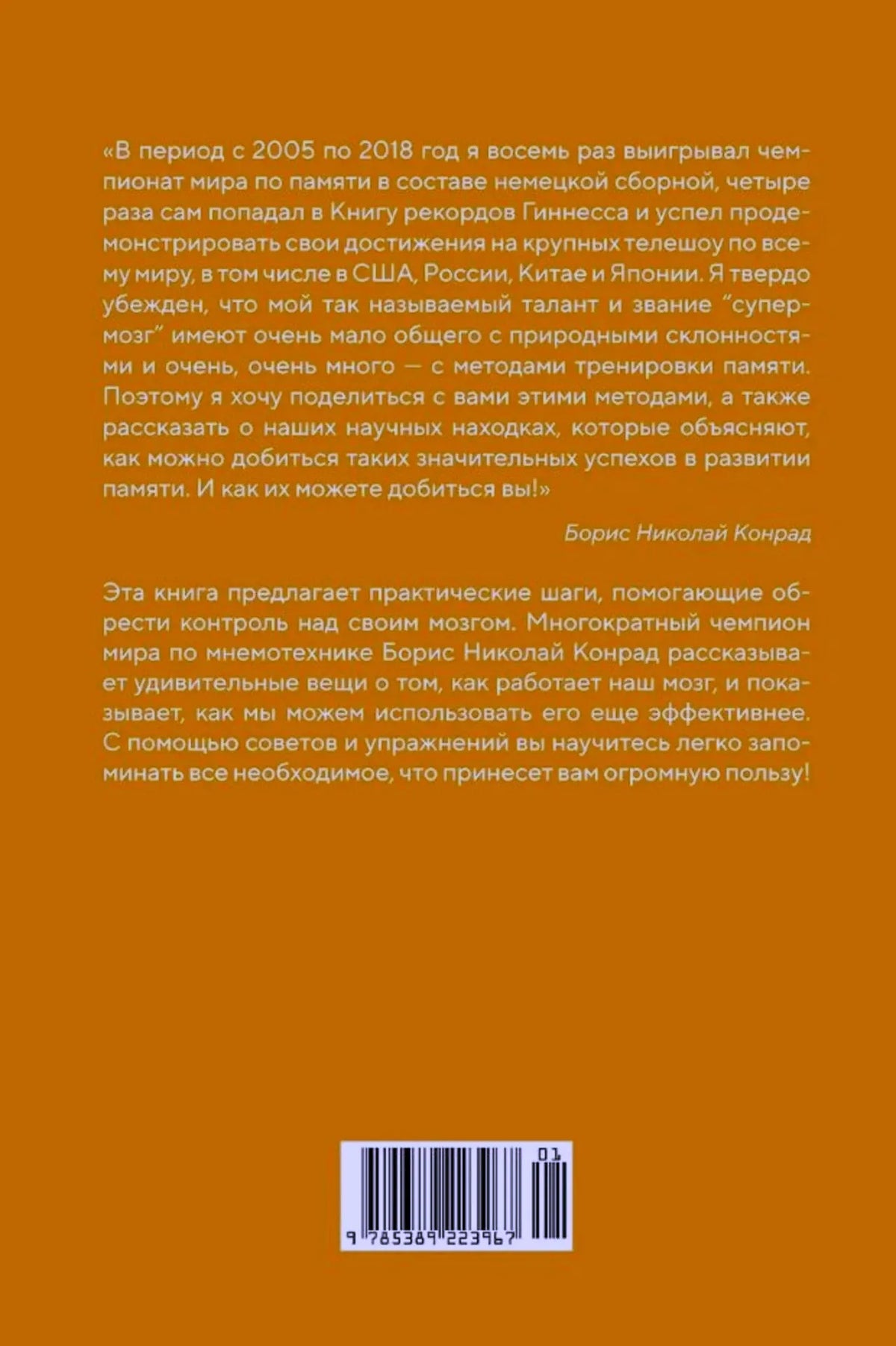 «В период с 2005 по 2018 год я восемь раз выигрывал чемпионат мира по памяти в составе немецкой сборной, четыре раза сам попадал в Книгу рекордов Гиннесса и успел продемонстрировать свои достижения на крупных телешоу по всему миру, в том числе в США, России, Китае и Японии. Я твердо убежден, что мой так называемый талант и звание "супермозг" имеют очень мало общего с природными склонностями и очень, очень много — с методами тренировки памяти. Поэтому я хочу поделиться с вами этими методами, а также рассказать о наших научных находках, которые объясняют, как можно добиться таких значительных успехов в развитии памяти. И как их можете добиться вы!»

Борис Николай Конрад

Эта книга предлагает практические шаги, помогающие обрести контроль над своим мозгом. Многократный чемпион мира по мнемотехнике Борис Николай Конрад рассказывает удивительные вещи о том, как работает наш мозг, и показывает, как мы можем использовать его еще эффективнее. С помощью советов и упражнений вы научитесь легко запоминать все необходимое, что принесет вам огромную пользу!

01

9 785389 223967